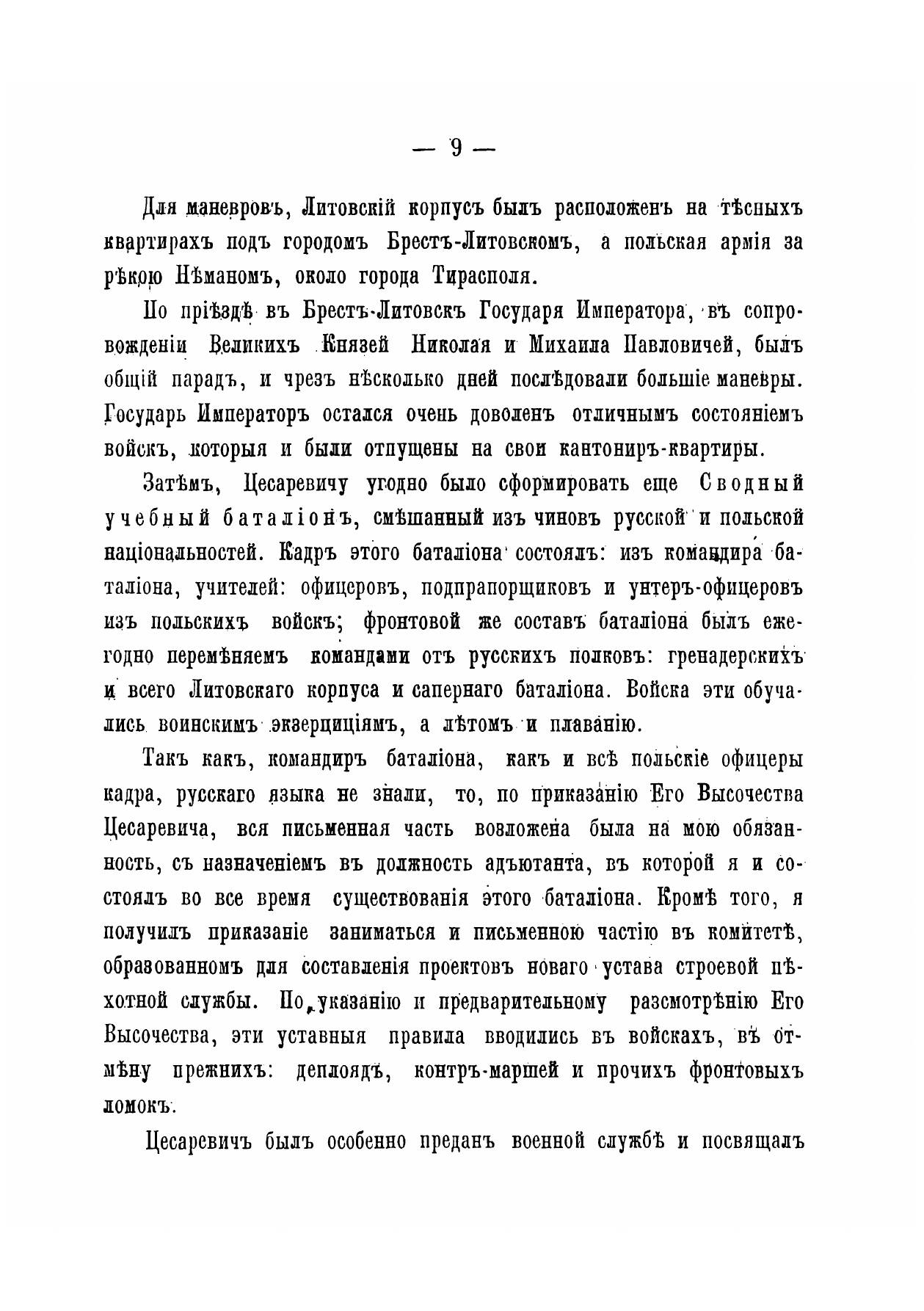 — 9 —

Для маневровъ, Литовскій корпусъ былъ расположенъ на тѣсныхъ квартирахъ подъ городомъ Брестъ-Литовскомъ, а польская армія за рѣкою Нѣманомъ, около города Тирасполя.

По пріѣздѣ въ Брестъ-Литовскъ Государя Императора, въ сопровожденіи Великихъ Князей Николая и Михаила Павловичей, былъ общій парадъ, и чрезъ нѣсколько дней послѣдовали большіе маневры. Государь Императоръ остался очень доволенъ отличнымъ состояніемъ войскъ, которыя и были отпущены на свои кантониръ-квартиры.

Затѣмъ, Цесаревичу угодно было сформировать еще Сводный учебный баталіонъ, смѣшанный изъ чиновъ русской и польской національностей. Кадръ этого баталіона состоялъ: изъ командира баталіона, учителей: офицеровъ, подпрапорщиковъ и унтеръ-офицеровъ изъ польскихъ войскъ; фронтовой же составъ баталіона былъ ежегодно перемѣняемъ командами отъ русскихъ полковъ: гренадерскихъ и всего Литовскаго корпуса и сапернаго баталіона. Войска эти обучались воинскимъ экзерциціямъ, а лѣтомъ и плаванію.

Такъ какъ, командиръ баталіона, какъ и всѣ польскіе офицеры кадра, русскаго языка не знали, то, по приказанію Его Высочества Цесаревича, вся письменная часть возложена была на мою обязанность, съ назначеніемъ въ должность адъютанта, въ которой я и состоялъ во все время существованія этого баталіона. Кромѣ того, я получилъ приказаніе заниматься и письменною частію въ комитетѣ, образованномъ для составленія проектовъ новаго устава строевой пѣхотной службы. По указанію и предварительному разсмотрѣнію Его Высочества, эти уставныя правила вводились въ войскахъ, въ отмѣну прежнихъ: деплоядъ, контръ-маршей и прочихъ фронтовыхъ ломокъ.

Цесаревичъ былъ особенно преданъ военной службѣ и посвящалъ